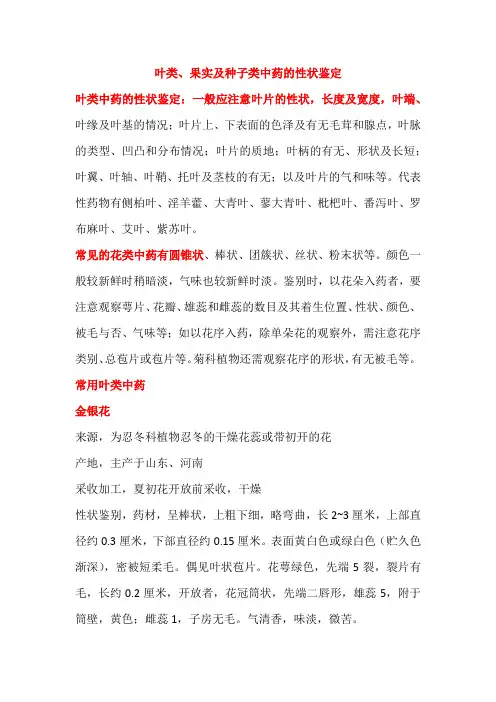 叶类、果实及种子类中药的性状鉴定

叶类中药的性状鉴定：一般应注意叶片的性状，长度及宽度，叶端、叶缘及叶基的情况；叶片上、下表面的色泽及有无毛茸和腺点，叶脉的类型、凹凸和分布情况；叶片的质地；叶柄的有无、形状及长短；叶翼、叶轴、叶鞘、托叶及茎枝的有无；以及叶片的气和味等。代表性药物有侧柏叶、淫羊藿、大青叶、蓼大青叶、枇杷叶、番泻叶、罗布麻叶、艾叶、紫苏叶。

常见的花类中药有圆锥状、棒状、团簇状、丝状、粉末状等。颜色一般较新鲜时稍暗淡，气味也较新鲜时淡。鉴别时，以花朵入药者，要注意观察萼片、花瓣、雄蕊和雌蕊的数目及其着生位置、性状、颜色、被毛与否、气味等；如以花序入药，除单朵花的观察外，需注意花序类别、总苞片或苞片等。菊科植物还需观察花序的形状，有无被毛等。

常用叶类中药

金银花

来源，为忍冬科植物忍冬的干燥花蕊或带初开的花

产地，主产于山东、河南

采收加工，夏初花开放前采收，干燥

性状鉴别，药材，呈棒状，上粗下细，略弯曲，长 2~3 厘米，上部直径约 0.3 厘米，下部直径约 0.15 厘米。表面黄白色或绿白色（贮久色渐深），密被短柔毛。偶见叶状苞片。花萼绿色，先端 5 裂，裂片有毛，长约 0.2 厘米，开放者，花冠筒状，先端二唇形，雄蕊 5，附于筒壁，黄色；雌蕊 1，子房无毛。气清香，味淡，微苦。